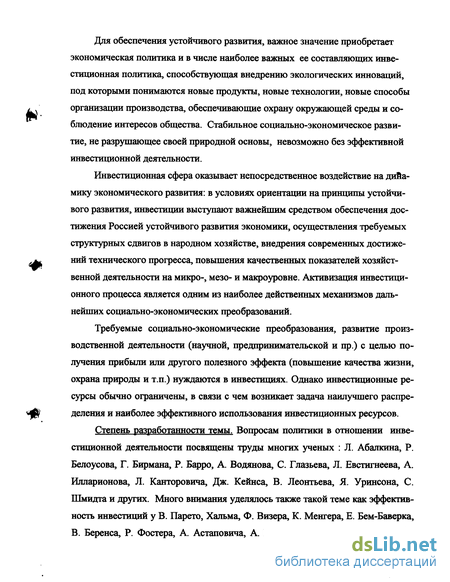 Для обеспечения устойчивого развития, важное значение приобретает экономическая политика и в числе наиболее важных ее составляющих инвестиционная политика, способствующая внедрению экологических инноваций, под которыми понимаются новые продукты, новые технологии, новые способы организации производства, обеспечивающие охрану окружающей среды и соблюдение интересов общества. Стабильное социально-экономическое развитие, не разрушающее своей природной основы, невозможно без эффективной инвестиционной деятельности.

Инвестиционная сфера оказывает непосредственное воздействие на динамику экономического развития: в условиях ориентации на принципы устойчивого развития, инвестиции выступают важнейшим средством обеспечения достижения Россией устойчивого развития экономики, осуществления требуемых структурных сдвигов в народном хозяйстве, внедрения современных достижений технического прогресса, повышения качественных показателей хозяйственной деятельности на микро-, мезо- и макроуровне. Активизация инвестиционного процесса является одним из наиболее действенных механизмов дальнейших социально-экономических преобразований.

Требуемые социально-экономические преобразования, развитие производственной деятельности (научной, предпринимательской и пр.) с целью получения прибыли или другого полезного эффекта (повышение качества жизни, охрана природы и т.п.) нуждаются в инвестициях. Однако инвестиционные ресурсы обычно ограничены, в связи с чем возникает задача наилучшего распределения и наиболее эффективного использования инвестиционных ресурсов.

Степень разработанности темы. Вопросам политики в отношении инвестиционной деятельности посвящены труды многих ученых : Л. Абалкина, Р. Белоусова, Г. Бирмана, Р. Барро, А. Водянова, С. Глазьева, Л. Евстигнеева, А. Илларионова, Л. Канторовича, Дж. Кейнса, В. Леонтьева, Я. Уринсона, С. Шмидта и других. Много внимания уделялось также такой теме как эффективность инвестиций у В. Парето, Хальма, Ф. Визера, К. Менгера, Е. Бем-Баверка, В. Беренса, Р. Фостера, А. Астаповича, А.

dsLib.net
библиотека диссертаций